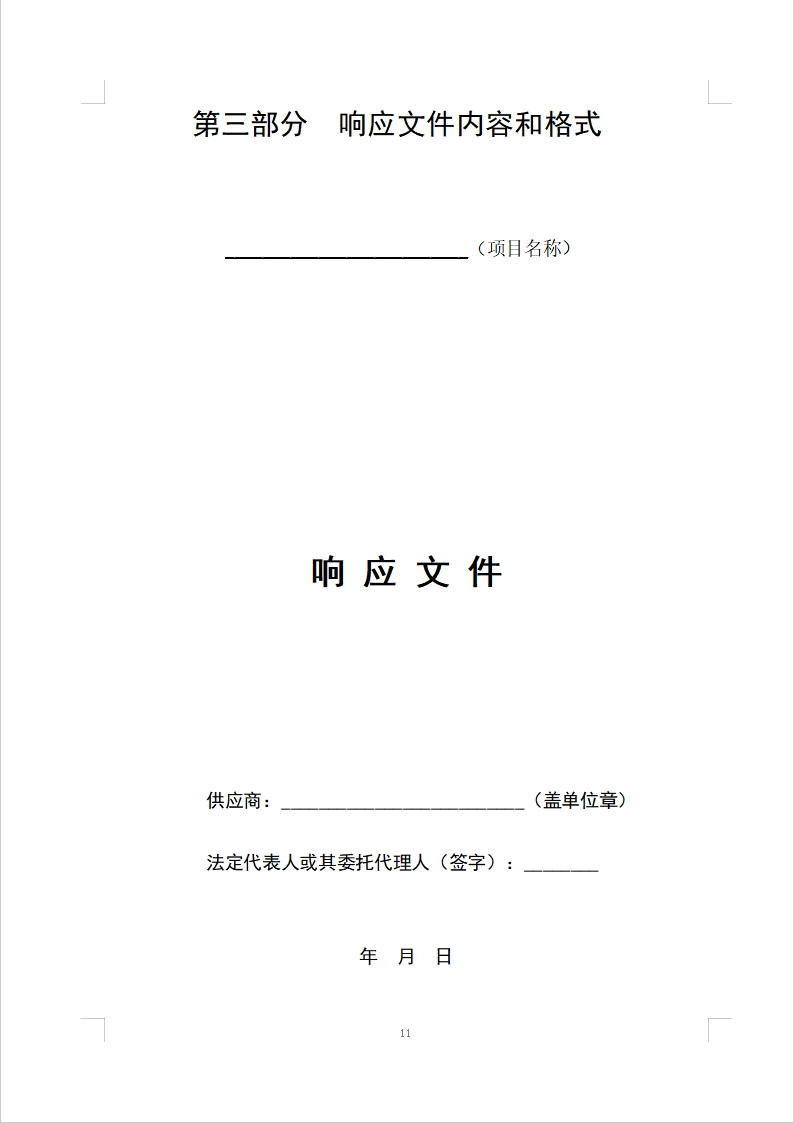 第三部分 响应文件内容和格式

____（项目名称）

响 应 文 件

供应商：____（盖单位章）

法定代表人或其委托代理人（签字）：____

年 月 日

11